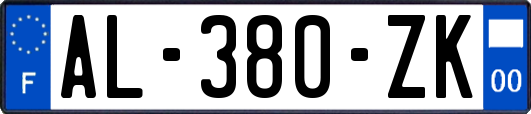 F
AL-380-ZK
00